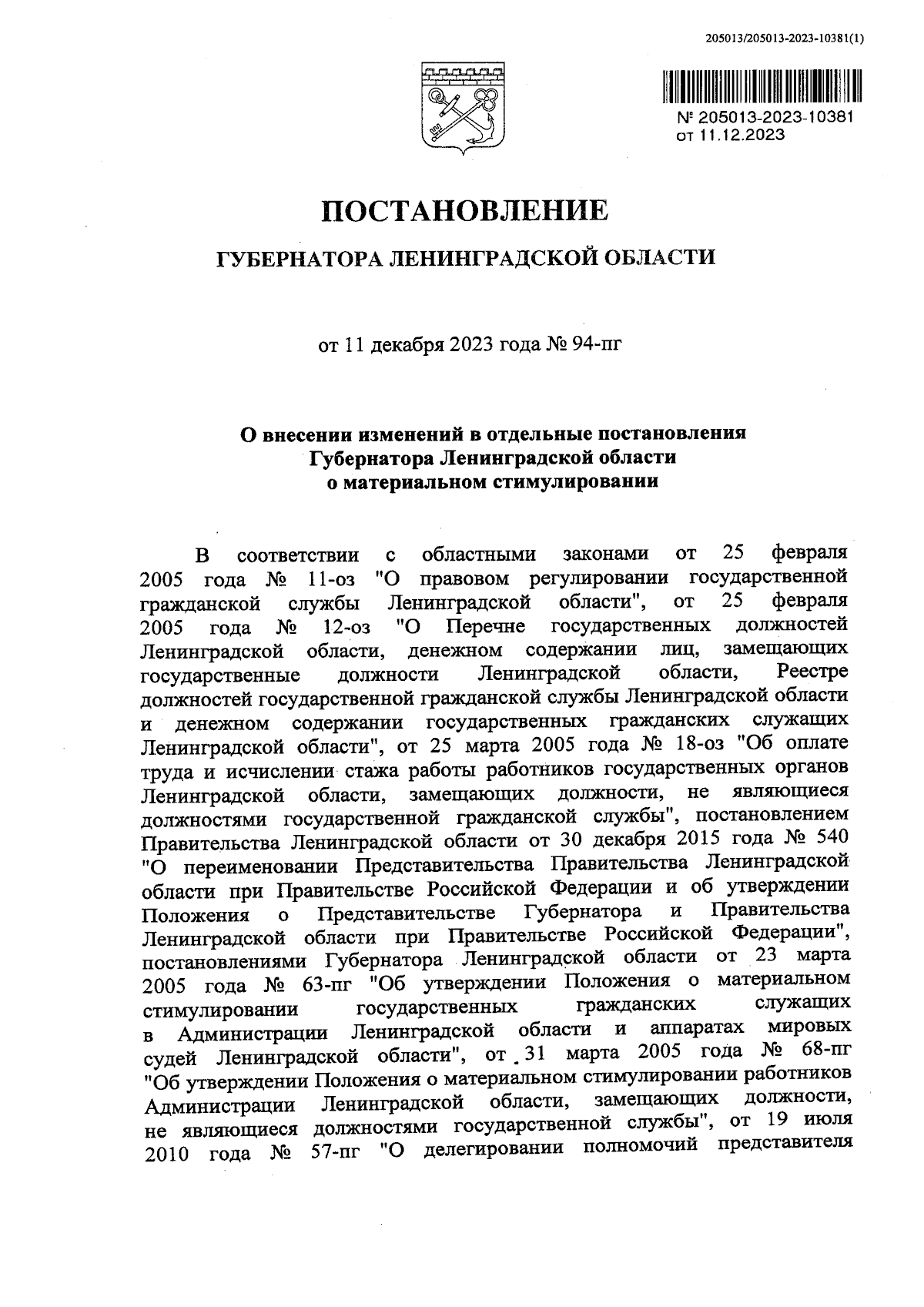 205013/205013-2023-10381(1)

№ 205013-2023-10381
от 11.12.2023

ПОСТАНОВЛЕНИЕ

ГУБЕРНАТОРА ЛЕНИНГРАДСКОЙ ОБЛАСТИ

от 11 декабря 2023 года № 94-пг

О внесении изменений в отдельные постановления Губернатора Ленинградской области о материальном стимулировании

В соответствии с областными законами от 25 февраля 2005 года № 11-оз "О правовом регулировании государственной гражданской службы Ленинградской области", от 25 февраля 2005 года № 12-оз "О Перечне государственных должностей Ленинградской области, денежном содержании лиц, замещающих государственные должности Ленинградской области, Реестре должностей государственной гражданской службы Ленинградской области и денежном содержании государственных гражданских служащих Ленинградской области", от 25 марта 2005 года № 18-оз "Об оплате труда и исчислении стажа работы работников государственных органов Ленинградской области, замещающих должности, не являющиеся должностями государственной гражданской службы", постановлением Правительства Ленинградской области от 30 декабря 2015 года № 540 "О переименовании Представительства Правительства Ленинградской области при Правительстве Российской Федерации и об утверждении Положения о Представительстве Губернатора и Правительства Ленинградской области при Правительстве Российской Федерации", постановлениями Губернатора Ленинградской области от 23 марта 2005 года № 63-пг "Об утверждении Положения о материальном стимулировании государственных гражданских служащих в Администрации Ленинградской области и аппаратах мировых судей Ленинградской области", от 31 марта 2005 года № 68-пг "Об утверждении Положения о материальном стимулировании работников Администрации Ленинградской области, замещающих должности, не являющиеся должностями государственной службы", от 19 июля 2010 года № 57-пг "О делегировании полномочий представителя